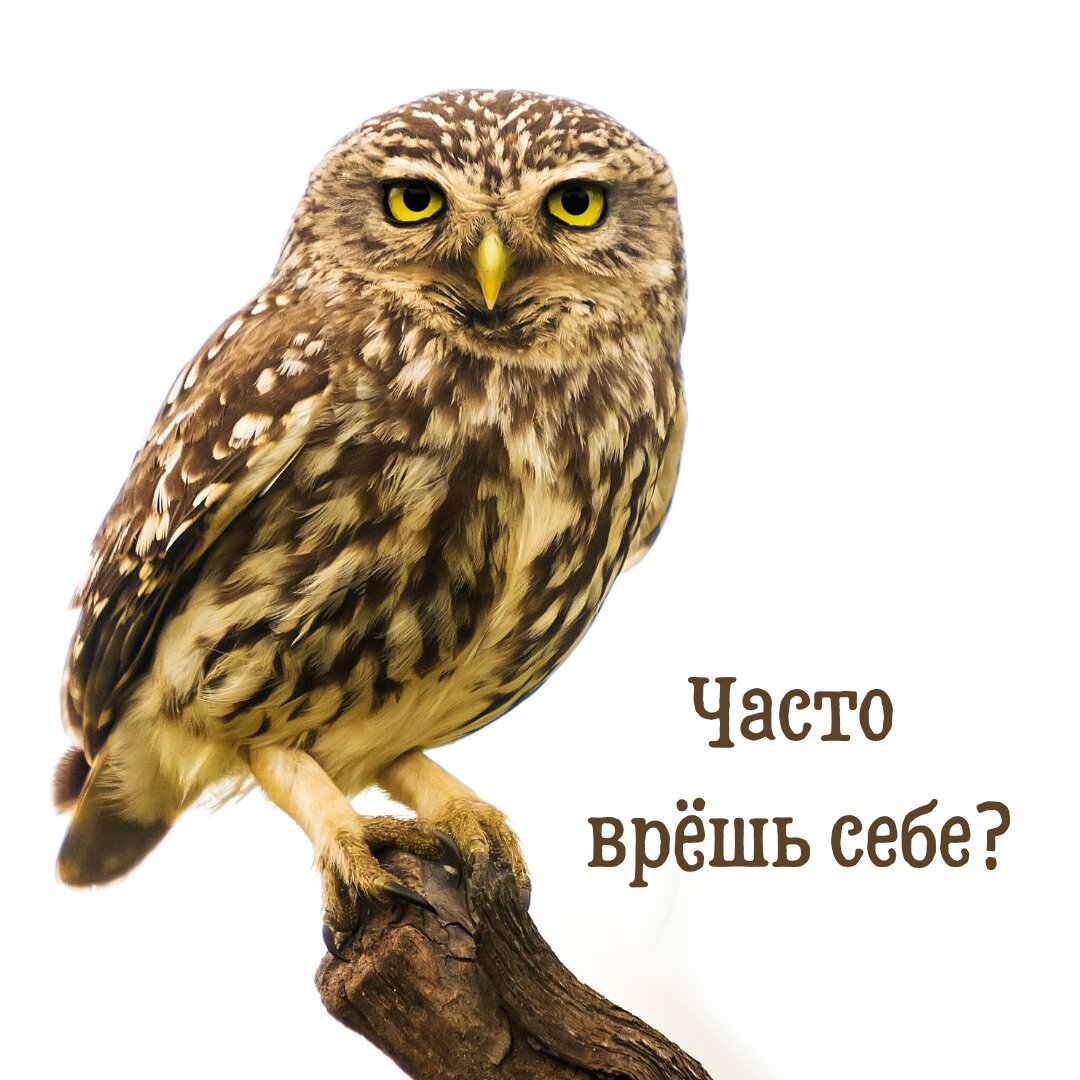 Часто врёшь себе?